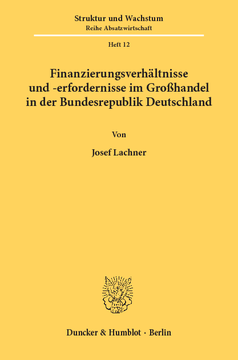 Struktur und Wachstum
Reihe Absatzwirtschaft

Heft 12

Finanzierungsverhältnisse und -erfordernisse im Großhandel in der Bundesrepublik Deutschland

Von

Josef Lachner

Duncker & Humblot · Berlin